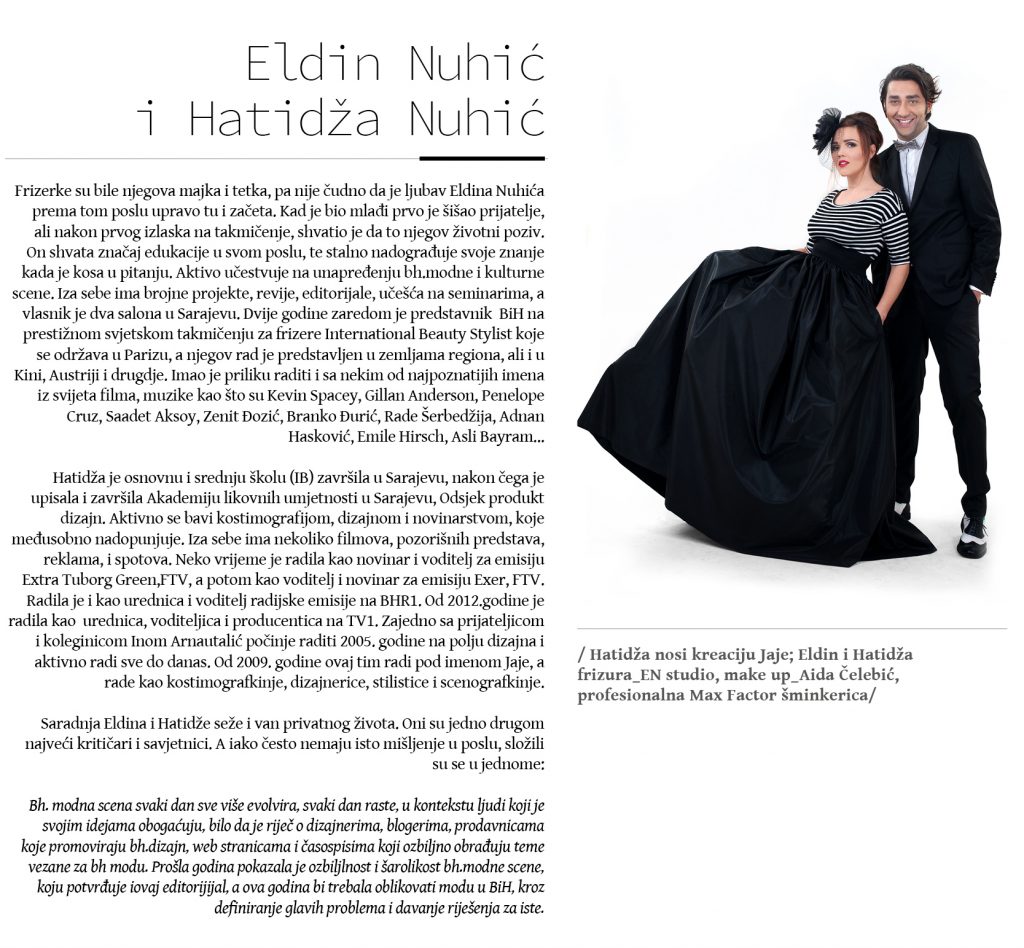 Eldin Nuhić
i Hatidža Nuhić

Frizerke su bile njegova majka i tetka, pa nije čudno da je ljubav Eldina Nuhića prema tom poslu upravo tu i začeta. Kad je bio mlađi prvo je šišao prijatelje, ali nakon prvog izlaska na takmičenje, shvatio je da to njegov životni poziv. On shvata značaj edukacije u svom poslu, te stalno nadograđuje svoje znanje kada je kosa u pitanju. Aktivo učestvuje na unapređenju bh.modne i kulturne scene. Iza sebe ima brojne projekte, revije, editorijale, učešća na seminarima, a vlasnik je dva salona u Sarajevu. Dvije godine zaredom je predstavnik BiH na prestižnom svjetskom takmičenju za frizere International Beauty Stylist koje se održava u Parizu, a njegov rad je predstavljen u zemljama regiona, ali i u Kini, Austriji i drugdje. Imao je priliku raditi i sa nekim od najpoznatijih imena iz svijeta filma, muzike kao što su Kevin Spacey, Gillan Anderson, Penelope Cruz, Saadet Aksoy, Zenit Đozić, Branko Đurić, Rade Šerbedžija, Adnan Hasković, Emile Hirsch, Asli Bayram...

Hatidža je osnovnu i srednju školu (IB) završila u Sarajevu, nakon čega je upisala i završila Akademiju likovnih umjetnosti u Sarajevu, Odsjek produkt dizajn. Aktivno se bavi kostimografijom, dizajnom i novinarstvom, koje međusobno nadopunjuje. Iza sebe ima nekoliko filmova, pozorišnih predstava, reklama, i spotova. Neko vrijeme je radila kao novinar i voditelj za emisiju Extra Tuborg Green,FTV, a potom kao voditelj i novinar za emisiju Exer, FTV. Radila je i kao urednica i voditelj radijske emisije na BHR1. Od 2012.godine je radila kao urednica, voditeljica i producentica na TV1. Zajedno sa prijateljicom i koleginicom Inom Arnautalić počinje raditi 2005. godine na polju dizajna i aktivno radi sve do danas. Od 2009. godine ovaj tim radi pod imenom Jaje, a rade kao kostimografkinje, dizajnerice, stilistice i scenografkinje.

Saradnja Eldina i Hatidže seže i van privatnog života. Oni su jedno drugom najveći kritičari i savjetnici. A iako često nemaju isto mišljenje u poslu, složili su se u jednome:

Bh. modna scena svaki dan sve više evolvira, svaki dan raste, u kontekstu ljudi koji je svojim idejama obogaćuju, bilo da je riječ o dizajnerima, blogerima, prodavnicama koje promoviraju bh.dizajn, web stranicama i časospisima koji ozbiljno obrađuju teme vezane za bh modu. Prošla godina pokazala je ozbiljnost i šarolikost bh.modne scene, koju potvrđuje iovaj editorijijal, a ova godina bi trebala oblikovati modu u BiH, kroz definiranje glavih problema i davanje riješenja za iste.

/ Hatidža nosi kreaciju Jaje; Eldin i Hatidža frizura_EN studio, make up_Aida Čelebić, profesionalna Max Factor šminkerica/